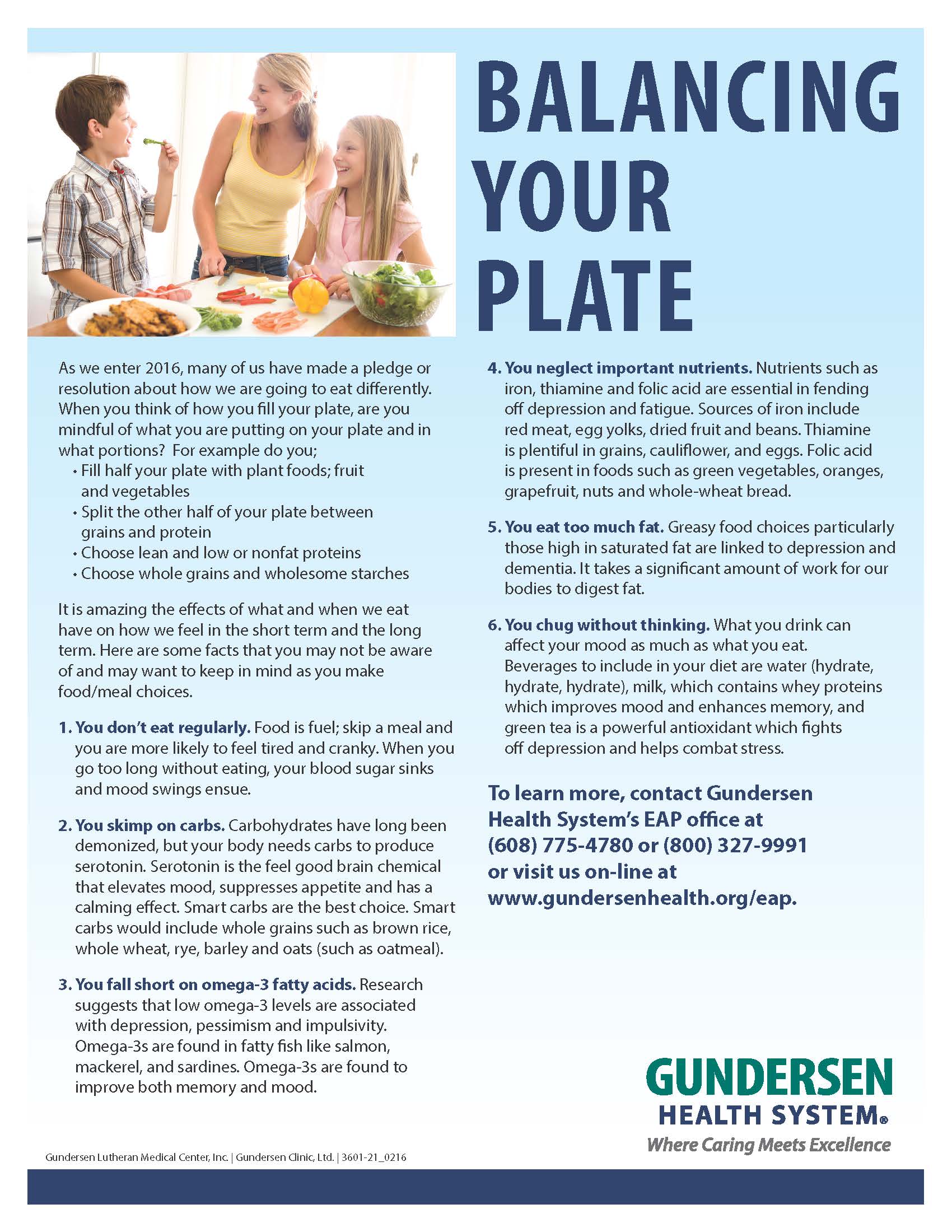 BALANCING YOUR PLATE

As we enter 2016, many of us have made a pledge or resolution about how we are going to eat differently. When you think of how you fill your plate, are you mindful of what you are putting on your plate and in what portions? For example do you;
• Fill half your plate with plant foods; fruit and vegetables
• Split the other half of your plate between grains and protein
• Choose lean and low or nonfat proteins
• Choose whole grains and wholesome starches

It is amazing the effects of what and when we eat have on how we feel in the short term and the long term. Here are some facts that you may not be aware of and may want to keep in mind as you make food/meal choices.

1. You don't eat regularly. Food is fuel; skip a meal and you are more likely to feel tired and cranky. When you go too long without eating, your blood sugar sinks and mood swings ensue.

2. You skimp on carbs. Carbohydrates have long been demonized, but your body needs carbs to produce serotonin. Serotonin is the feel good brain chemical that elevates mood, suppresses appetite and has a calming effect. Smart carbs are the best choice. Smart carbs would include whole grains such as brown rice, whole wheat, rye, barley and oats (such as oatmeal).

3. You fall short on omega-3 fatty acids. Research suggests that low omega-3 levels are associated with depression, pessimism and impulsivity. Omega-3s are found in fatty fish like salmon, mackerel, and sardines. Omega-3s are found to improve both memory and mood.

4. You neglect important nutrients. Nutrients such as iron, thiamine and folic acid are essential in fending off depression and fatigue. Sources of iron include red meat, egg yolks, dried fruit and beans. Thiamine is plentiful in grains, cauliflower, and eggs. Folic acid is present in foods such as green vegetables, oranges, grapefruit, nuts and whole-wheat bread.

5. You eat too much fat. Greasy food choices particularly those high in saturated fat are linked to depression and dementia. It takes a significant amount of work for our bodies to digest fat.

6. You chug without thinking. What you drink can affect your mood as much as what you eat. Beverages to include in your diet are water (hydrate, hydrate, hydrate), milk, which contains whey proteins which improves mood and enhances memory, and green tea is a powerful antioxidant which fights off depression and helps combat stress.

To learn more, contact Gundersen Health System's EAP office at (608) 775-4780 or (800) 327-9991 or visit us on-line at www.gundersenhealth.org/eap.

GUNDERSEN HEALTH SYSTEM®
Where Caring Meets Excellence

Gundersen Lutheran Medical Center, Inc. | Gundersen Clinic, Ltd. | 3601-21_0216